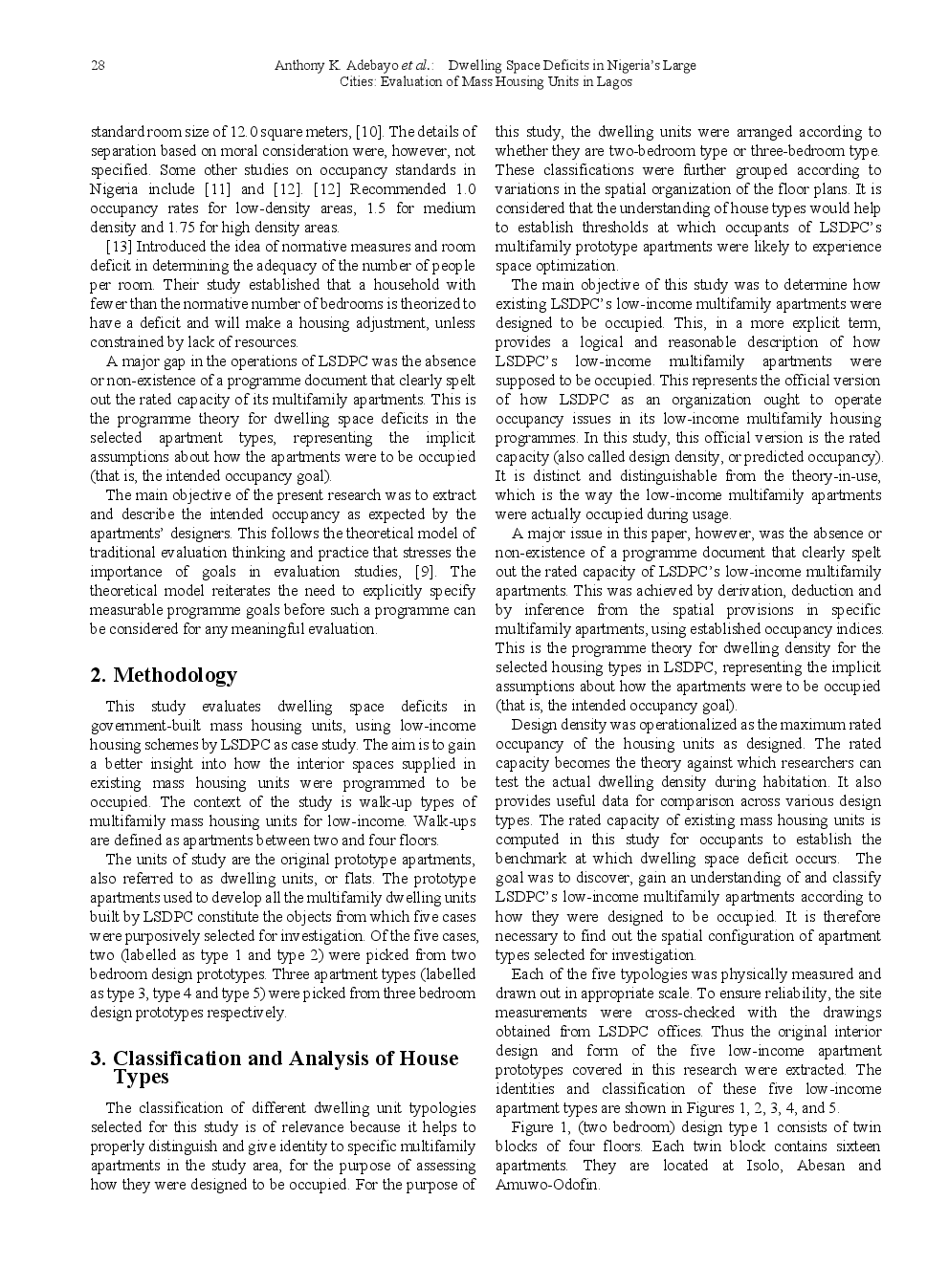 28 Anthony K. Adebayo et al.: Dwelling Space Deficits in Nigeria's Large Cities: Evaluation of Mass Housing Units in Lagos

standard room size of 12.0 square meters, [10]. The details of separation based on moral consideration were, however, not specified. Some other studies on occupancy standards in Nigeria include [11] and [12]. [12] Recommended 1.0 occupancy rates for low-density areas, 1.5 for medium density and 1.75 for high density areas.

[13] Introduced the idea of normative measures and room deficit in determining the adequacy of the number of people per room. Their study established that a household with fewer than the normative number of bedrooms is theorized to have a deficit and will make a housing adjustment, unless constrained by lack of resources.

A major gap in the operations of LSDPC was the absence or non-existence of a programme document that clearly spelt out the rated capacity of its multifamily apartments. This is the programme theory for dwelling space deficits in the selected apartment types, representing the implicit assumptions about how the apartments were to be occupied (that is, the intended occupancy goal).

The main objective of the present research was to extract and describe the intended occupancy as expected by the apartments' designers. This follows the theoretical model of traditional evaluation thinking and practice that stresses the importance of goals in evaluation studies, [9]. The theoretical model reiterates the need to explicitly specify measurable programme goals before such a programme can be considered for any meaningful evaluation.

2. Methodology

This study evaluates dwelling space deficits in government-built mass housing units, using low-income housing schemes by LSDPC as case study. The aim is to gain a better insight into how the interior spaces supplied in existing mass housing units were programmed to be occupied. The context of the study is walk-up types of multifamily mass housing units for low-income. Walk-ups are defined as apartments between two and four floors.

The units of study are the original prototype apartments, also referred to as dwelling units, or flats. The prototype apartments used to develop all the multifamily dwelling units built by LSDPC constitute the objects from which five cases were purposively selected for investigation. Of the five cases, two (labelled as type 1 and type 2) were picked from two bedroom design prototypes. Three apartment types (labelled as type 3, type 4 and type 5) were picked from three bedroom design prototypes respectively.

3. Classification and Analysis of House Types

The classification of different dwelling unit typologies selected for this study is of relevance because it helps to properly distinguish and give identity to specific multifamily apartments in the study area, for the purpose of assessing how they were designed to be occupied. For the purpose of this study, the dwelling units were arranged according to whether they are two-bedroom type or three-bedroom type. These classifications were further grouped according to variations in the spatial organization of the floor plans. It is considered that the understanding of house types would help to establish thresholds at which occupants of LSDPC's multifamily prototype apartments were likely to experience space optimization.

The main objective of this study was to determine how existing LSDPC's low-income multifamily apartments were designed to be occupied. This, in a more explicit term, provides a logical and reasonable description of how LSDPC's low-income multifamily apartments were supposed to be occupied. This represents the official version of how LSDPC as an organization ought to operate occupancy issues in its low-income multifamily housing programmes. In this study, this official version is the rated capacity (also called design density, or predicted occupancy). It is distinct and distinguishable from the theory-in-use, which is the way the low-income multifamily apartments were actually occupied during usage.

A major issue in this paper, however, was the absence or non-existence of a programme document that clearly spelt out the rated capacity of LSDPC's low-income multifamily apartments. This was achieved by derivation, deduction and by inference from the spatial provisions in specific multifamily apartments, using established occupancy indices. This is the programme theory for dwelling density for the selected housing types in LSDPC, representing the implicit assumptions about how the apartments were to be occupied (that is, the intended occupancy goal).

Design density was operationalized as the maximum rated occupancy of the housing units as designed. The rated capacity becomes the theory against which researchers can test the actual dwelling density during habitation. It also provides useful data for comparison across various design types. The rated capacity of existing mass housing units is computed in this study for occupants to establish the benchmark at which dwelling space deficit occurs. The goal was to discover, gain an understanding of and classify LSDPC's low-income multifamily apartments according to how they were designed to be occupied. It is therefore necessary to find out the spatial configuration of apartment types selected for investigation.

Each of the five typologies was physically measured and drawn out in appropriate scale. To ensure reliability, the site measurements were cross-checked with the drawings obtained from LSDPC offices. Thus the original interior design and form of the five low-income apartment prototypes covered in this research were extracted. The identities and classification of these five low-income apartment types are shown in Figures 1, 2, 3, 4, and 5.

Figure 1, (two bedroom) design type 1 consists of twin blocks of four floors. Each twin block contains sixteen apartments. They are located at Isolo, Abesan and Amuwo-Odofin.